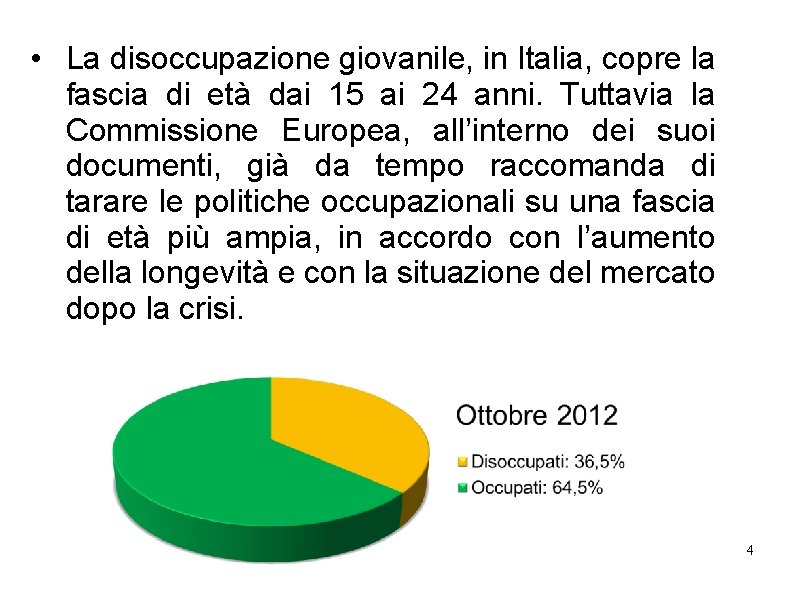 • La disoccupazione giovanile, in Italia, copre la fascia di età dai 15 ai 24 anni. Tuttavia la Commissione Europea, all'interno dei suoi documenti, già da tempo raccomanda di tarare le politiche occupazionali su una fascia di età più ampia, in accordo con l'aumento della longevità e con la situazione del mercato dopo la crisi.

Ottobre 2012

Disoccupati: 36,5%
Occupati: 64,5%

4